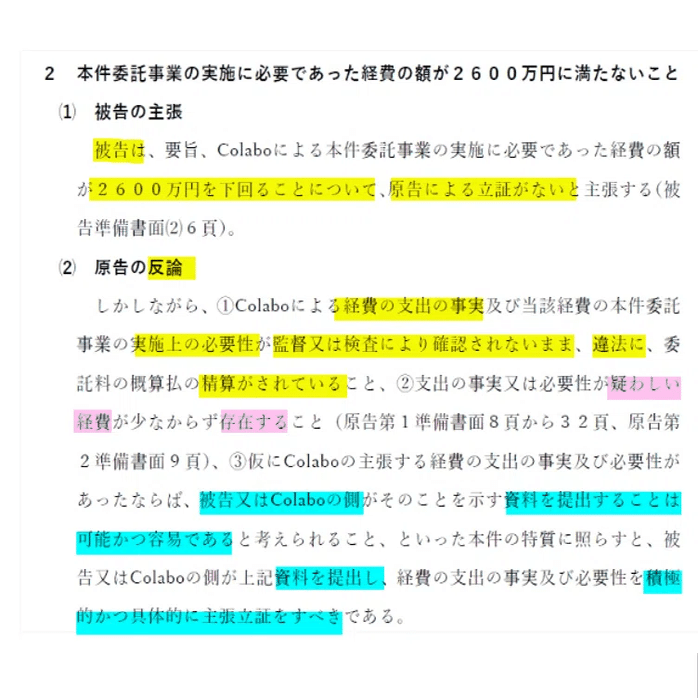 ２　本件委託事業の実施に必要であった経費の額が２６００万円に満たないこと

⑴　被告の主張

被告は、要旨、Colaboによる本件委託事業の実施に必要であった経費の額が２６００万円を下回ることについて、原告による立証がないと主張する（被告準備書面⑵６頁）。

⑵　原告の反論

しかしながら、①Colaboによる経費の支出の事実及び当該経費の本件委託事業の実施上の必要性が監督又は検査により確認されないまま、違法に、委託料の概算払の精算がされていること、②支出の事実又は必要性が疑わしい経費が少なからず存在すること（原告第１準備書面８頁から３２頁、原告第２準備書面９頁）、③仮にColaboの主張する経費の支出の事実及び必要性があったならば、被告又はColaboの側がそのことを示す資料を提出することは可能かつ容易であると考えられること、といった本件の特質に照らすと、被告又はColaboの側が上記資料を提出し、経費の支出の事実及び必要性を積極的かつ具体的に主張立証をすべきである。